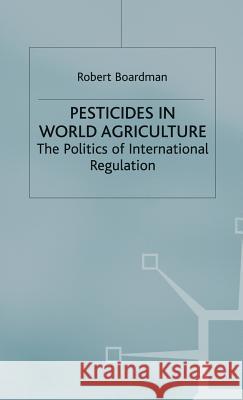 Robert Boardman

PESTICIDES IN WORLD AGRICULTURE
The Politics of International Regulation

Kraina Książek